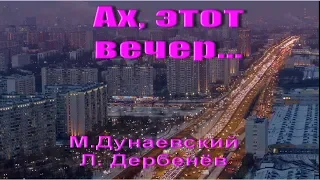 Ах, этот вечер...

М.Дунаевский
Л. Дербенёв